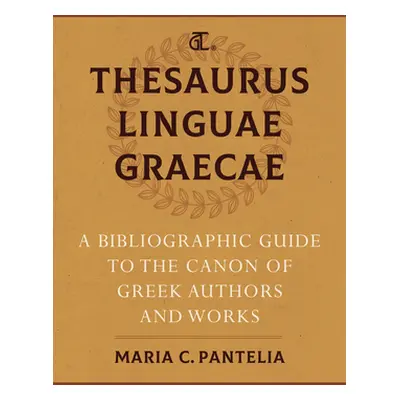 TLG®

THESAURUS LINGUAE GRAECAE

A BIBLIOGRAPHIC GUIDE TO THE CANON OF GREEK AUTHORS AND WORKS

MARIA C. PANTELIA